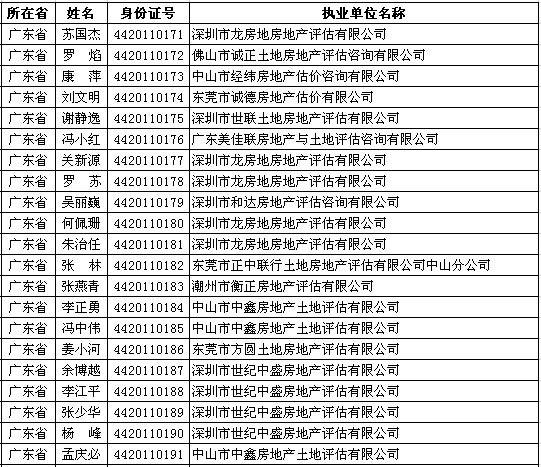 | 所在省 | 姓名 | 身份证号 | 执业单位名称 |
|---|---|---|---|
| 广东省 | 苏国杰 | 4420110171 | 深圳市龙房地房地产评估有限公司 |
| 广东省 | 罗　焰 | 4420110172 | 佛山市诚正土地房地产评估咨询有限公司 |
| 广东省 | 康　萍 | 4420110173 | 中山市经纬房地产估价咨询有限公司 |
| 广东省 | 刘文明 | 4420110174 | 东莞市诚德房地产估价有限公司 |
| 广东省 | 谢静逸 | 4420110175 | 深圳市世联土地房地产评估有限公司 |
| 广东省 | 冯小红 | 4420110176 | 广东美佳联房地产与土地评估咨询有限公司 |
| 广东省 | 关新源 | 4420110177 | 深圳市龙房地房地产评估有限公司 |
| 广东省 | 罗　苏 | 4420110178 | 深圳市龙房地房地产评估有限公司 |
| 广东省 | 吴丽巍 | 4420110179 | 深圳市和达房地产评估咨询有限公司 |
| 广东省 | 何佩珊 | 4420110180 | 深圳市龙房地房地产评估有限公司 |
| 广东省 | 朱治任 | 4420110181 | 深圳市龙房地房地产评估有限公司 |
| 广东省 | 张　林 | 4420110182 | 东莞市正中联行土地房地产评估有限公司中山分公司 |
| 广东省 | 张燕青 | 4420110183 | 潮州市衡正房地产评估有限公司 |
| 广东省 | 李正勇 | 4420110184 | 中山市中鑫房地产土地评估有限公司 |
| 广东省 | 冯中伟 | 4420110185 | 中山市中鑫房地产土地评估有限公司 |
| 广东省 | 姜小河 | 4420110186 | 东莞市方圆土地房地产评估有限公司 |
| 广东省 | 余博越 | 4420110187 | 深圳市世纪中盛房地产评估有限公司 |
| 广东省 | 李江平 | 4420110188 | 深圳市世纪中盛房地产评估有限公司 |
| 广东省 | 张少华 | 4420110189 | 深圳市世纪中盛房地产评估有限公司 |
| 广东省 | 杨　峰 | 4420110190 | 深圳市世纪中盛房地产评估有限公司 |
| 广东省 | 孟庆必 | 4420110191 | 中山市中鑫房地产土地评估有限公司 |